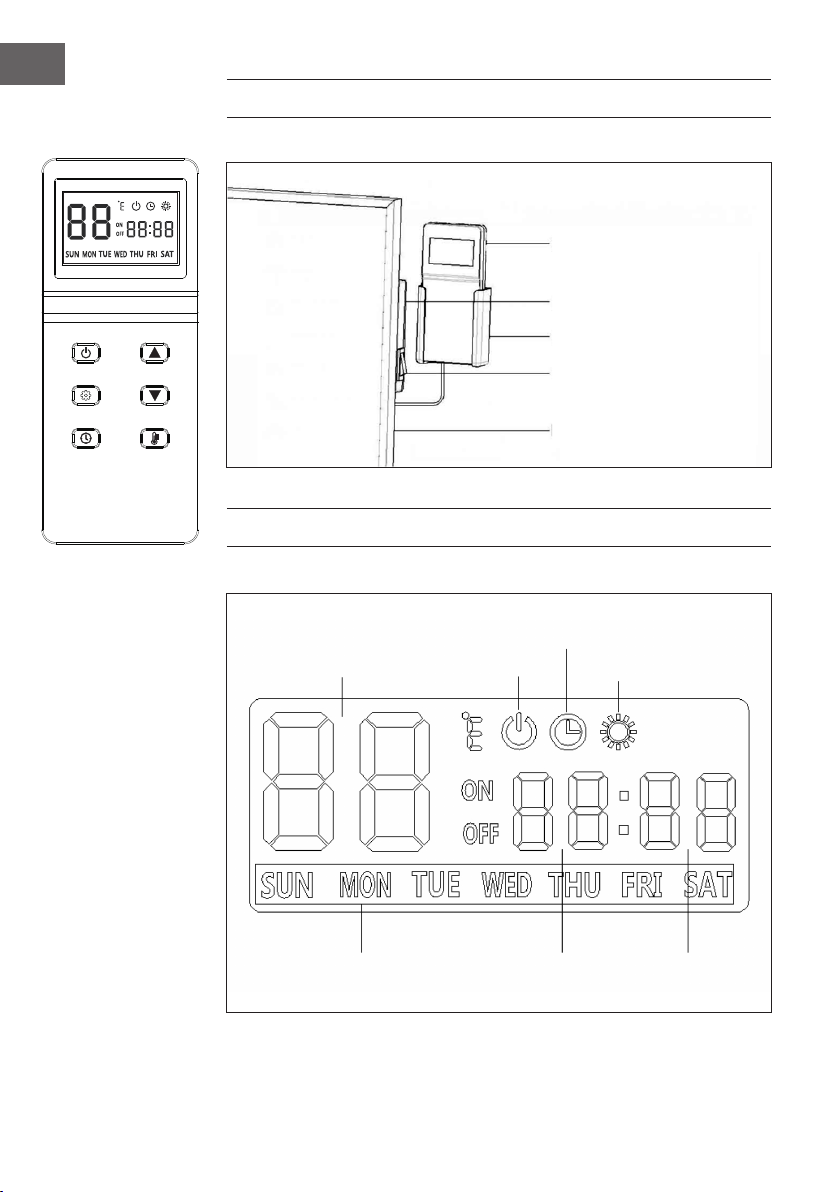 88 ON OFF 88:88
SUN MON TUE WED THU FRI SAT

ON
OFF
SUN MON TUE WED THU FRI SAT